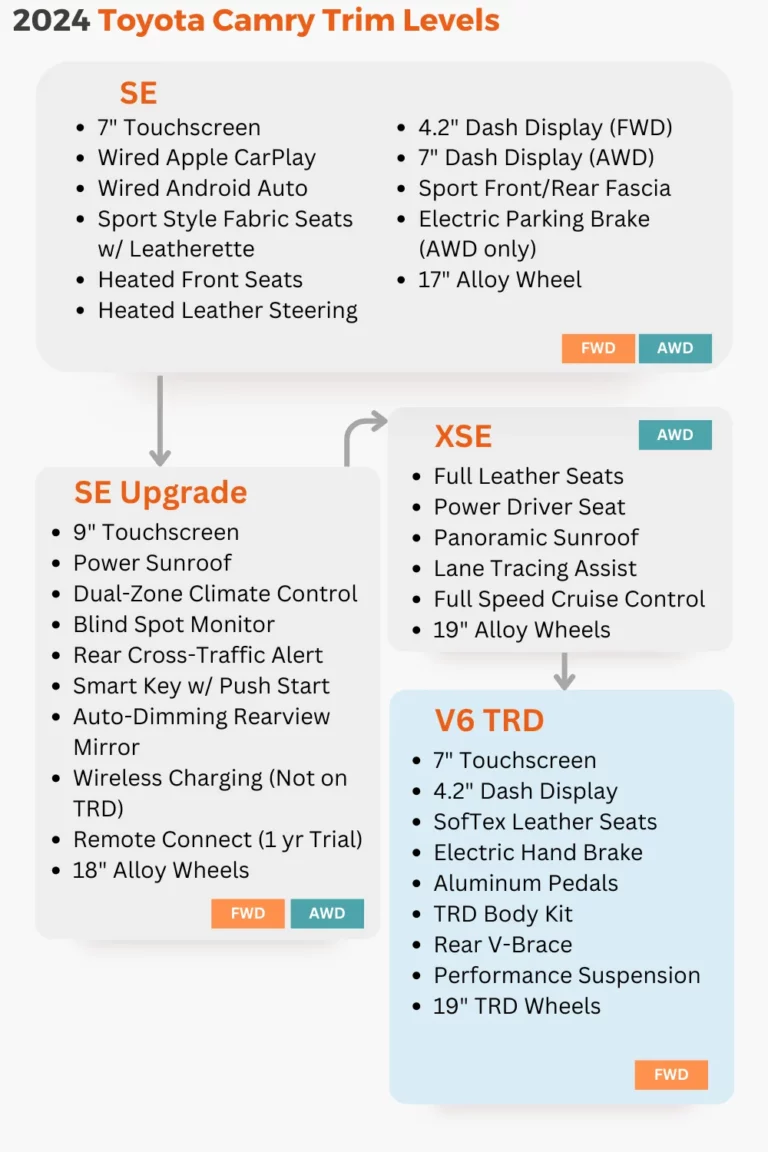 2024 Toyota Camry Trim Levels

SE

- 7" Touchscreen
- Wired Apple CarPlay
- Wired Android Auto
- Sport Style Fabric Seats w/ Leatherette
- Heated Front Seats
- Heated Leather Steering

- 4.2" Dash Display (FWD)
- 7" Dash Display (AWD)
- Sport Front/Rear Fascia
- Electric Parking Brake (AWD only)
- 17" Alloy Wheel

FWD AWD

SE Upgrade

- 9" Touchscreen
- Power Sunroof
- Dual-Zone Climate Control
- Blind Spot Monitor
- Rear Cross-Traffic Alert
- Smart Key w/ Push Start
- Auto-Dimming Rearview Mirror
- Wireless Charging (Not on TRD)
- Remote Connect (1 yr Trial)
- 18" Alloy Wheels

FWD AWD

XSE

AWD

- Full Leather Seats
- Power Driver Seat
- Panoramic Sunroof
- Lane Tracing Assist
- Full Speed Cruise Control
- 19" Alloy Wheels

V6 TRD

- 7" Touchscreen
- 4.2" Dash Display
- SofTex Leather Seats
- Electric Hand Brake
- Aluminum Pedals
- TRD Body Kit
- Rear V-Brace
- Performance Suspension
- 19" TRD Wheels

FWD